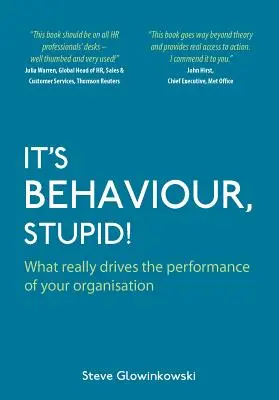 "This book should be on all HR professionals' desks – well thumbed and very used!"
Julia Warren, Global Head of HR, Sales & Customer Services, Thomson Reuters

"This book goes way beyond theory and provides real access to action. I commend it to you."
John Hirst, Chief Executive, Met Office

IT'S BEHAVIOUR, STUPID!

What really drives the performance of your organisation

Steve Glowinkowski